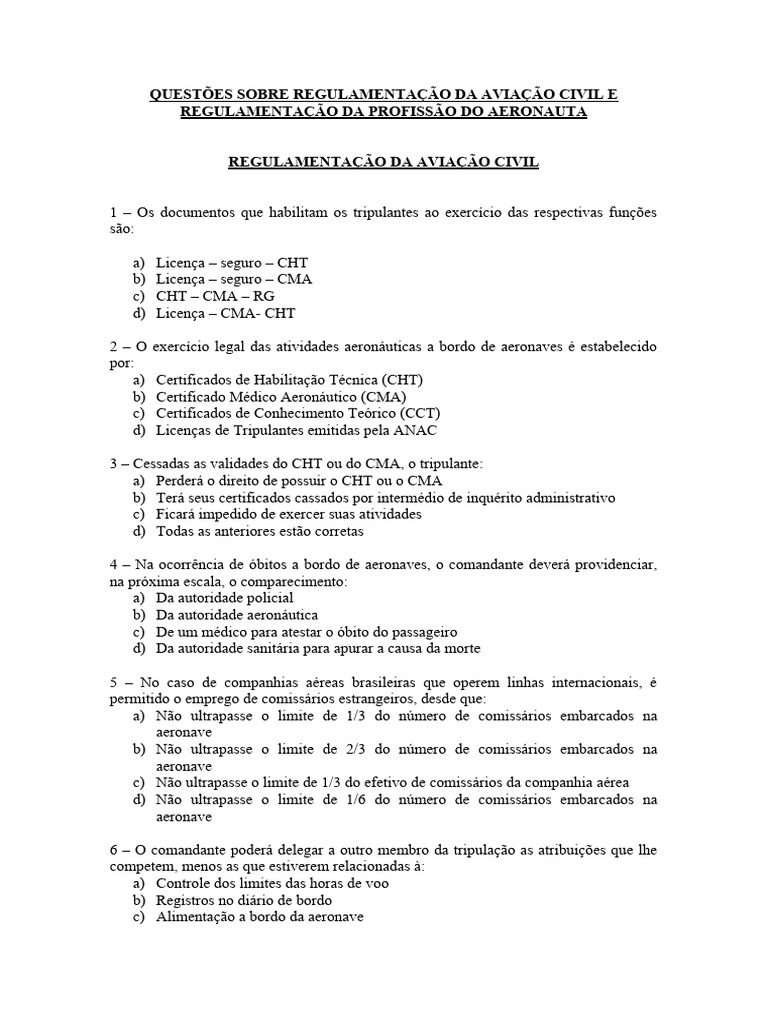 QUESTÕES SOBRE REGULAMENTAÇÃO DA AVIAÇÃO CIVIL E REGULAMENTAÇÃO DA PROFISSÃO DO AERONAUTA

REGULAMENTAÇÃO DA AVIAÇÃO CIVIL

1 – Os documentos que habilitam os tripulantes ao exercício das respectivas funções são:

a) Licença – seguro – CHT
b) Licença – seguro – CMA
c) CHT – CMA – RG
d) Licença – CMA- CHT

2 – O exercício legal das atividades aeronáuticas a bordo de aeronaves é estabelecido por:
a) Certificados de Habilitação Técnica (CHT)
b) Certificado Médico Aeronáutico (CMA)
c) Certificados de Conhecimento Teórico (CCT)
d) Licenças de Tripulantes emitidas pela ANAC

3 – Cessadas as validades do CHT ou do CMA, o tripulante:
a) Perderá o direito de possuir o CHT ou o CMA
b) Terá seus certificados cassados por intermédio de inquérito administrativo
c) Ficará impedido de exercer suas atividades
d) Todas as anteriores estão corretas

4 – Na ocorrência de óbitos a bordo de aeronaves, o comandante deverá providenciar, na próxima escala, o comparecimento:
a) Da autoridade policial
b) Da autoridade aeronáutica
c) De um médico para atestar o óbito do passageiro
d) Da autoridade sanitária para apurar a causa da morte

5 – No caso de companhias aéreas brasileiras que operem linhas internacionais, é permitido o emprego de comissários estrangeiros, desde que:
a) Não ultrapasse o limite de 1/3 do número de comissários embarcados na aeronave
b) Não ultrapasse o limite de 2/3 do número de comissários embarcados na aeronave
c) Não ultrapasse o limite de 1/3 do efetivo de comissários da companhia aérea
d) Não ultrapasse o limite de 1/6 do número de comissários embarcados na aeronave

6 – O comandante poderá delegar a outro membro da tripulação as atribuições que lhe competem, menos as que estiverem relacionadas à:
a) Controle dos limites das horas de voo
b) Registros no diário de bordo
c) Alimentação a bordo da aeronave